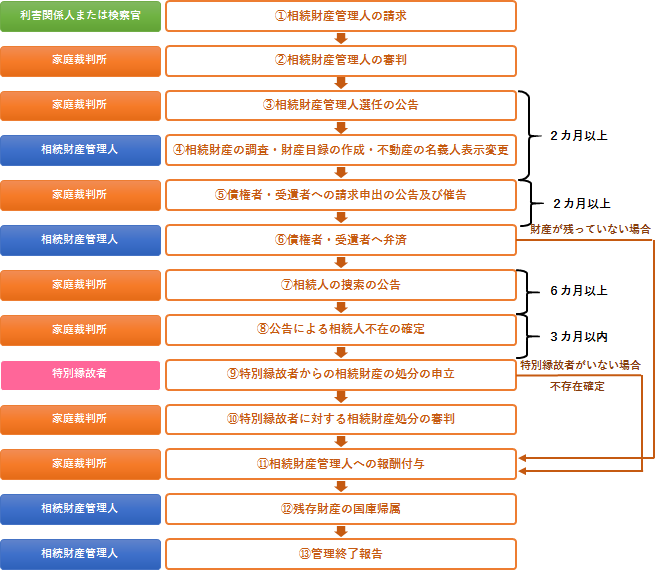 利害関係人または検察官
①相続財産管理人の請求

家庭裁判所
②相続財産管理人の審判

家庭裁判所
③相続財産管理人選任の公告

相続財産管理人
④相続財産の調査・財産目録の作成・不動産の名義人表示変更

２カ月以上

家庭裁判所
⑤債権者・受遺者への請求申出の公告及び催告

２カ月以上

相続財産管理人
⑥債権者・受遺者へ弁済

財産が残っていない場合

家庭裁判所
⑦相続人の捜索の公告

６カ月以上

家庭裁判所
⑧公告による相続人不在の確定

３カ月以内

特別縁故者
⑨特別縁故者からの相続財産の処分の申立

特別縁故者がいない場合

不存在確定

家庭裁判所
⑩特別縁故者に対する相続財産処分の審判

家庭裁判所
⑪相続財産管理人への報酬付与

相続財産管理人
⑫残存財産の国庫帰属

相続財産管理人
⑬管理終了報告